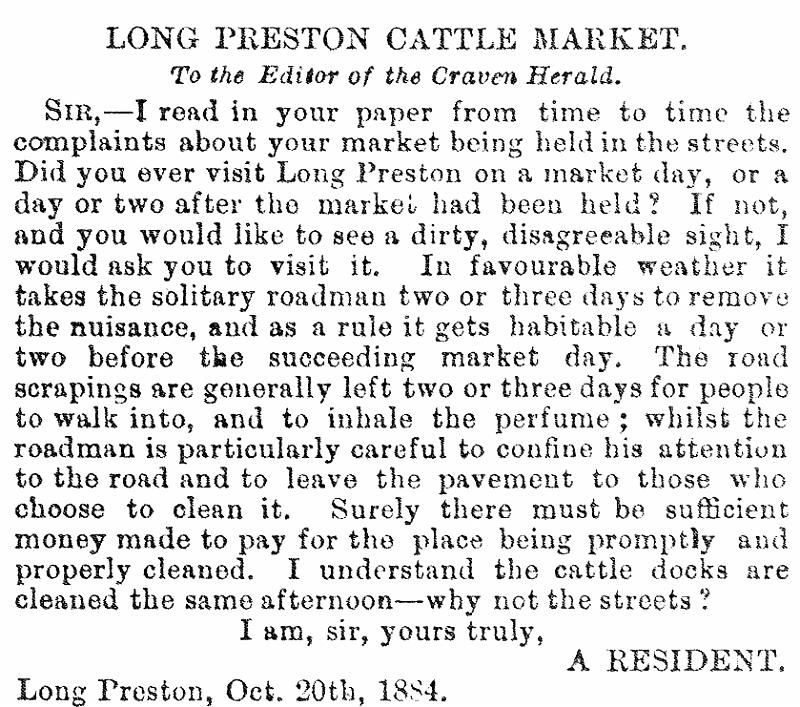 LONG PRESTON CATTLE MARKET.

To the Editor of the Craven Herald.

SIR,—I read in your paper from time to time the complaints about your market being held in the streets. Did you ever visit Long Preston on a market day, or a day or two after the market had been held? If not, and you would like to see a dirty, disagreeable sight, I would ask you to visit it. In favourable weather it takes the solitary roadman two or three days to remove the nuisance, and as a rule it gets habitable a day or two before the succeeding market day. The road scrapings are generally left two or three days for people to walk into, and to inhale the perfume; whilst the roadman is particularly careful to confine his attention to the road and to leave the pavement to those who choose to clean it. Surely there must be sufficient money made to pay for the place being promptly and properly cleaned. I understand the cattle docks are cleaned the same afternoon—why not the streets?

I am, sir, yours truly,

A RESIDENT.

Long Preston, Oct. 20th, 1884.